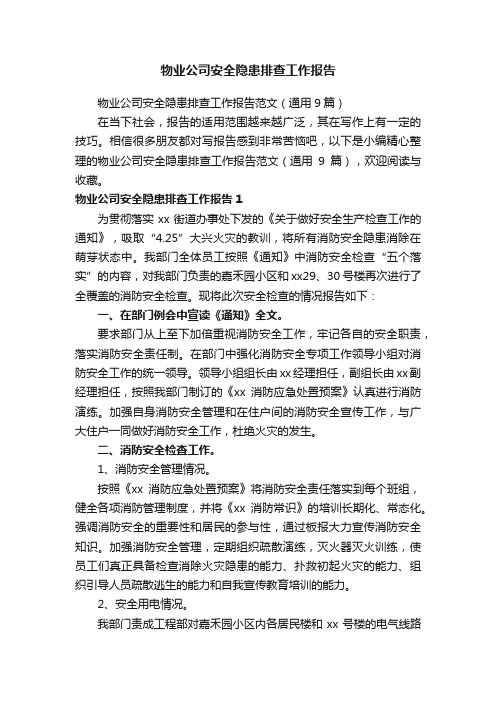 物业公司安全隐患排查工作报告

物业公司安全隐患排查工作报告范文（通用 9 篇）

在当下社会，报告的适用范围越来越广泛，其在写作上有一定的技巧。相信很多朋友都对写报告感到非常苦恼吧，以下是小编精心整理的物业公司安全隐患排查工作报告范文（通用 9 篇），欢迎阅读与收藏。

物业公司安全隐患排查工作报告 1

为贯彻落实 xx 街道办事处下发的《关于做好安全生产检查工作的通知》，吸取“4.25”大兴火灾的教训，将所有消防安全隐患消除在萌芽状态中。我部门全体员工按照《通知》中消防安全检查“五个落实”的内容，对我部门负责的嘉禾园小区和 xx29、30 号楼再次进行了全覆盖的消防安全检查。现将此次安全检查的情况报告如下：

一、在部门例会中宣读《通知》全文。

要求部门从上至下加倍重视消防安全工作，牢记各自的安全职责，落实消防安全责任制。在部门中强化消防安全专项工作领导小组对消防安全工作的统一领导。领导小组组长由 xx 经理担任，副组长由 xx 副经理担任，按照我部门制订的《xx 消防应急处置预案》认真进行消防演练。加强自身消防安全管理和在住户间的消防安全宣传工作，与广大住户一同做好消防安全工作，杜绝火灾的发生。

二、消防安全检查工作。

1、消防安全管理情况。

按照《xx 消防应急处置预案》将消防安全责任落实到每个班组，健全各项消防管理制度，并将《xx 消防常识》的培训长期化、常态化。强调消防安全的重要性和居民的参与性，通过板报大力宣传消防安全知识。加强消防安全管理，定期组织疏散演练，灭火器灭火训练，使员工们真正具备检查消除火灾隐患的能力、扑救初起火灾的能力、组织引导人员疏散逃生的能力和自我宣传教育培训的能力。

2、安全用电情况。

我部门责成工程部对嘉禾园小区内各居民楼和 xx 号楼的电气线路